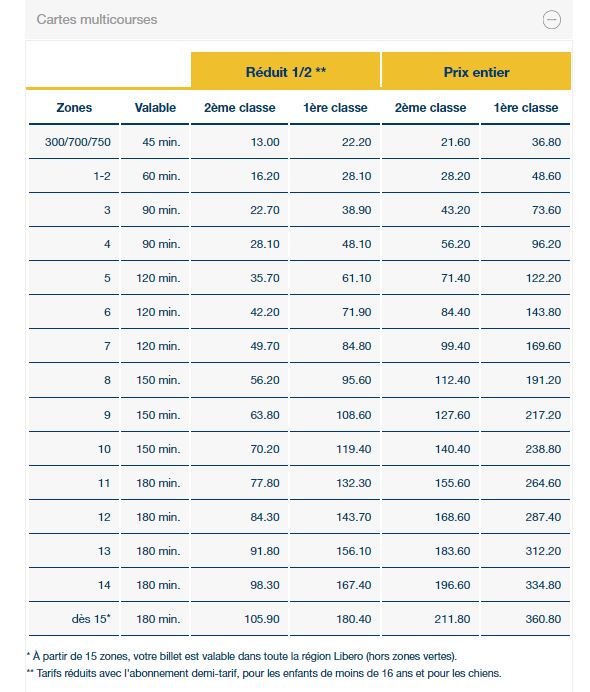 Cartes multicourses

| | | Réduit 1/2 ** | | Prix entier | |
|---|---|---|---|---|---|
| Zones | Valable | 2ème classe | 1ère classe | 2ème classe | 1ère classe |
| 300/700/750 | 45 min. | 13.00 | 22.20 | 21.60 | 36.80 |
| 1-2 | 60 min. | 16.20 | 28.10 | 28.20 | 48.60 |
| 3 | 90 min. | 22.70 | 38.90 | 43.20 | 73.60 |
| 4 | 90 min. | 28.10 | 48.10 | 56.20 | 96.20 |
| 5 | 120 min. | 35.70 | 61.10 | 71.40 | 122.20 |
| 6 | 120 min. | 42.20 | 71.90 | 84.40 | 143.80 |
| 7 | 120 min. | 49.70 | 84.80 | 99.40 | 169.60 |
| 8 | 150 min. | 56.20 | 95.60 | 112.40 | 191.20 |
| 9 | 150 min. | 63.80 | 108.60 | 127.60 | 217.20 |
| 10 | 150 min. | 70.20 | 119.40 | 140.40 | 238.80 |
| 11 | 180 min. | 77.80 | 132.30 | 155.60 | 264.60 |
| 12 | 180 min. | 84.30 | 143.70 | 168.60 | 287.40 |
| 13 | 180 min. | 91.80 | 156.10 | 183.60 | 312.20 |
| 14 | 180 min. | 98.30 | 167.40 | 196.60 | 334.80 |
| dès 15* | 180 min. | 105.90 | 180.40 | 211.80 | 360.80 |

* À partir de 15 zones, votre billet est valable dans toute la région Libero (hors zones vertes).
** Tarifs réduits avec l'abonnement demi-tarif, pour les enfants de moins de 16 ans et pour les chiens.